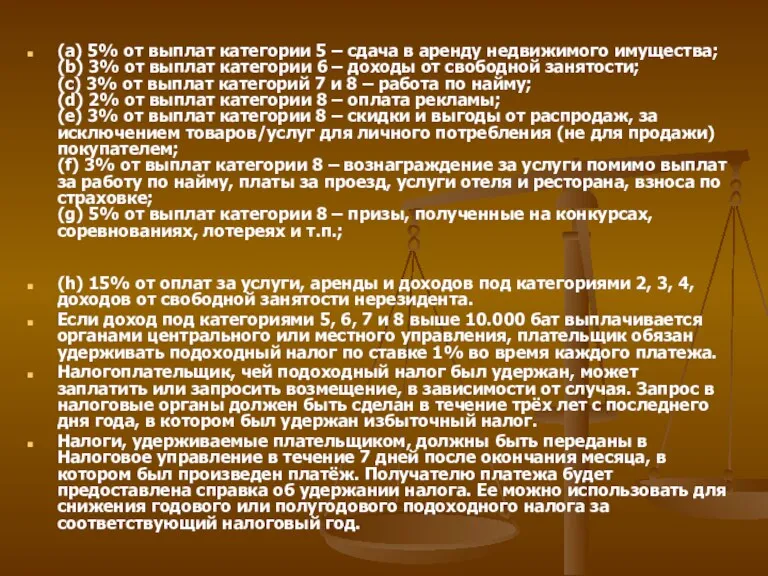 (a) 5% от выплат категории 5 – сдача в аренду недвижимого имущества;
(b) 3% от выплат категории 6 – доходы от свободной занятости;
(c) 3% от выплат категорий 7 и 8 – работа по найму;
(d) 2% от выплат категории 8 – оплата рекламы;
(e) 3% от выплат категории 8 – скидки и выгоды от распродаж, за исключением товаров/услуг для личного потребления (не для продажи) покупателем;
(f) 3% от выплат категории 8 – вознаграждение за услуги помимо выплат за работу по найму, платы за проезд, услуги отеля и ресторана, взноса по страховке;
(g) 5% от выплат категории 8 – призы, полученные на конкурсах, соревнованиях, лотереях и т.п.;

(h) 15% от оплат за услуги, аренды и доходов под категориями 2, 3, 4, доходов от свободной занятости нерезидента.

Если доход под категориями 5, 6, 7 и 8 выше 10.000 бат выплачивается органами центрального или местного управления, плательщик обязан удерживать подоходный налог по ставке 1% во время каждого платежа.

Налогоплательщик, чей подоходный налог был удержан, может заплатить или запросить возмещение, в зависимости от случая. Запрос в налоговые органы должен быть сделан в течение трёх лет с последнего дня года, в котором был удержан избыточный налог.

Налоги, удерживаемые плательщиком, должны быть переданы в Налоговое управление в течение 7 дней после окончания месяца, в котором был произведен платёж. Получателю платежа будет предоставлена справка об удержании налога. Ее можно использовать для снижения годового или полугодового подоходного налога за соответствующий налоговый год.